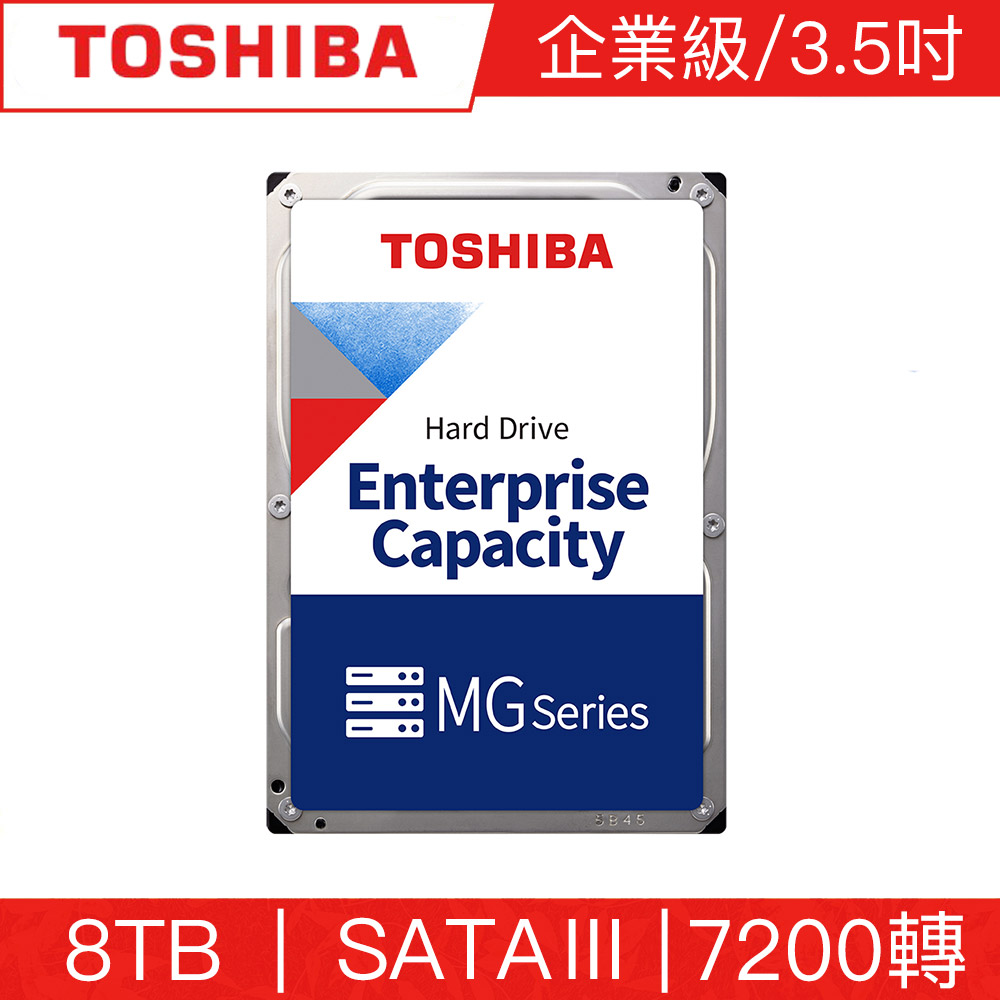 TOSHIBA 企業級/3.5吋

TOSHIBA

Hard Drive
Enterprise Capacity

MG Series

SB45

8TB | SATA III | 7200轉